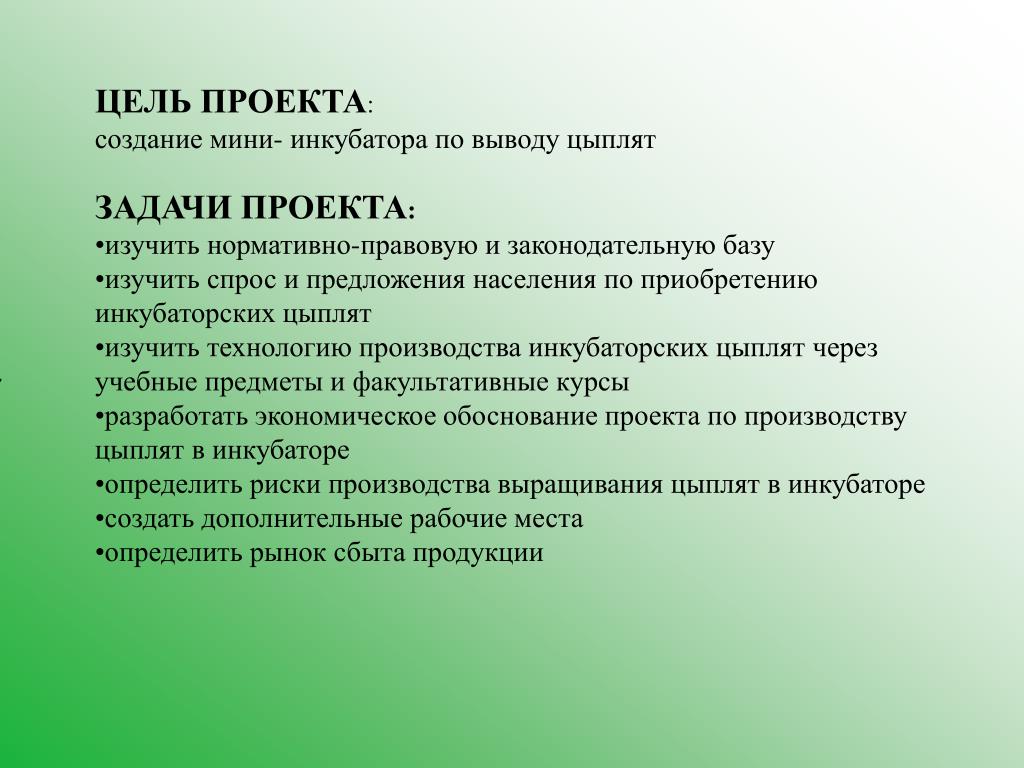 ЦЕЛЬ ПРОЕКТА:
создание мини- инкубатора по выводу цыплят

ЗАДАЧИ ПРОЕКТА:
•изучить нормативно-правовую и законодательную базу
•изучить спрос и предложения населения по приобретению инкубаторских цыплят
•изучить технологию производства инкубаторских цыплят через учебные предметы и факультативные курсы
•разработать экономическое обоснование проекта по производству цыплят в инкубаторе
•определить риски производства выращивания цыплят в инкубаторе
•создать дополнительные рабочие места
•определить рынок сбыта продукции